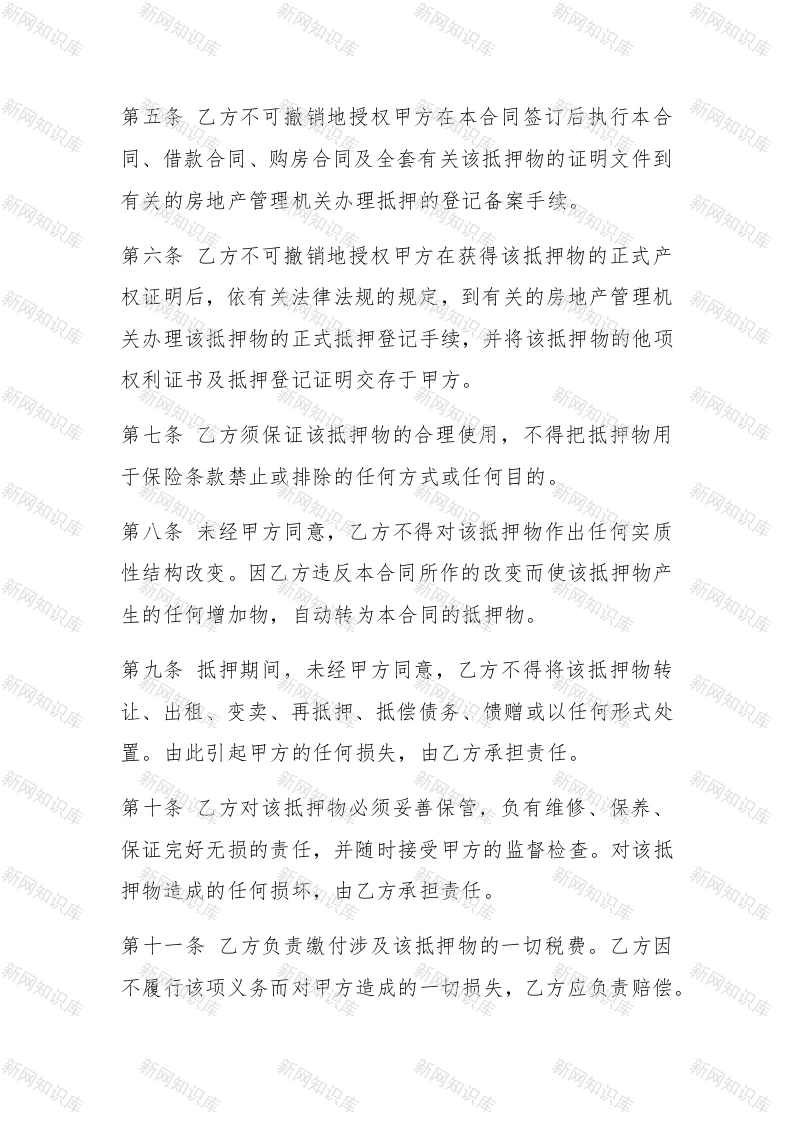 第五条 乙方不可撤销地授权甲方在本合同签订后执行本合同、借款合同、购房合同及全套有关该抵押物的证明文件到有关的房地产管理机关办理抵押的登记备案手续。

第六条 乙方不可撤销地授权甲方在获得该抵押物的正式产权证明后，依有关法律法规的规定，到有关的房地产管理机关办理该抵押物的正式抵押登记手续，并将该抵押物的他项权利证书及抵押登记证明交存于甲方。

第七条 乙方须保证该抵押物的合理使用，不得把抵押物用于保险条款禁止或排除的任何方式或任何目的。

第八条 未经甲方同意，乙方不得对该抵押物作出任何实质性结构改变。因乙方违反本合同所作的改变而使该抵押物产生的任何增加物，自动转为本合同的抵押物。

第九条 抵押期间，未经甲方同意，乙方不得将该抵押物转让、出租、变卖、再抵押、抵偿债务、馈赠或以任何形式处置。由此引起甲方的任何损失，由乙方承担责任。

第十条 乙方对该抵押物必须妥善保管，负有维修、保养、保证完好无损的责任，并随时接受甲方的监督检查。对该抵押物造成的任何损坏，由乙方承担责任。

第十一条 乙方负责缴付涉及该抵押物的一切税费。乙方因不履行该项义务而对甲方造成的一切损失，乙方应负责赔偿。

新网知识库